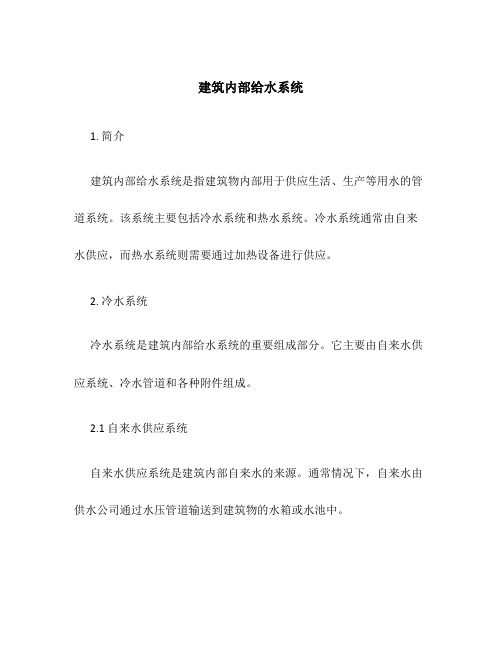 建筑内部给水系统

1. 简介

建筑内部给水系统是指建筑物内部用于供应生活、生产等用水的管道系统。该系统主要包括冷水系统和热水系统。冷水系统通常由自来水供应，而热水系统则需要通过加热设备进行供应。

2. 冷水系统

冷水系统是建筑内部给水系统的重要组成部分。它主要由自来水供应系统、冷水管道和各种附件组成。

2.1 自来水供应系统

自来水供应系统是建筑内部自来水的来源。通常情况下，自来水由供水公司通过水压管道输送到建筑物的水箱或水池中。